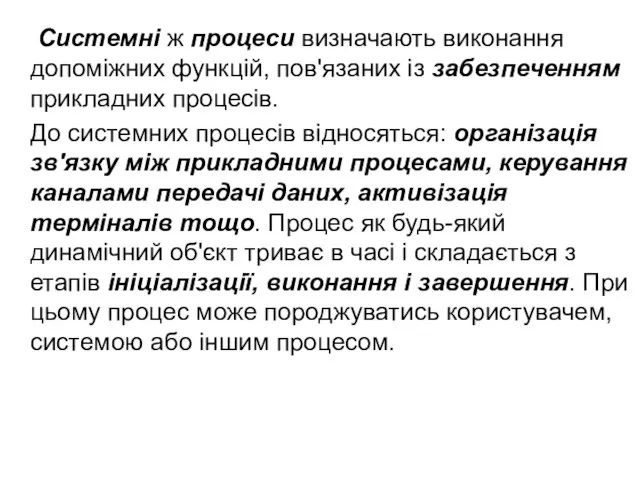 Системні ж процеси визначають виконання допоміжних функцій, пов'язаних із забезпеченням прикладних процесів.

До системних процесів відносяться: організація зв'язку між прикладними процесами, керування каналами передачі даних, активізація терміналів тощо. Процес як будь-який динамічний об'єкт триває в часі і складається з етапів ініціалізації, виконання і завершення. При цьому процес може породжуватись користувачем, системою або іншим процесом.